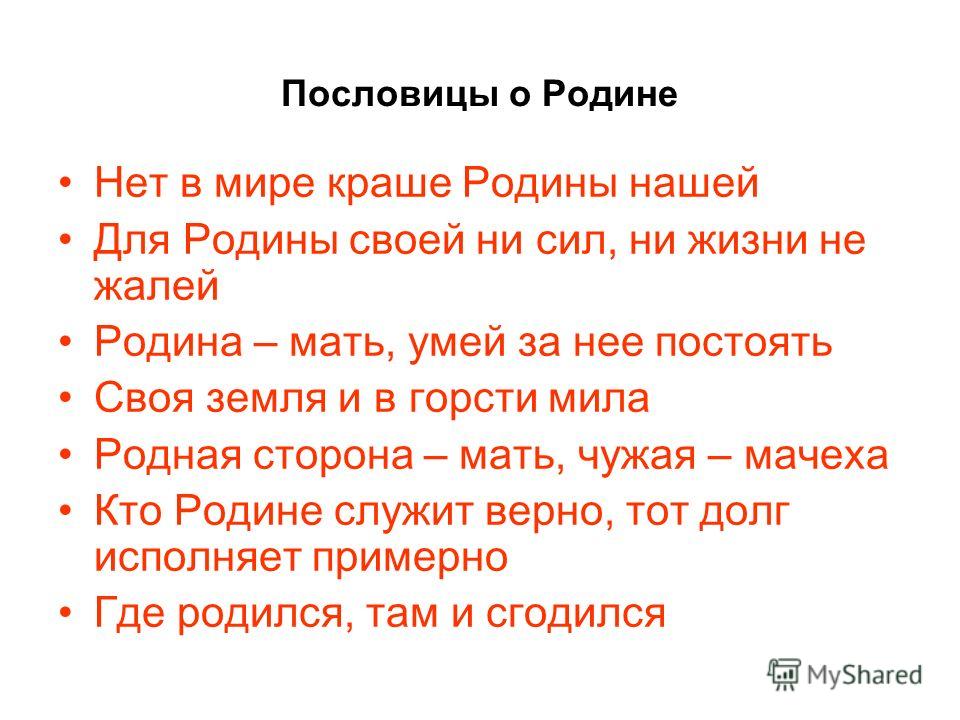 Пословицы о Родине

• Нет в мире краше Родины нашей
• Для Родины своей ни сил, ни жизни не жалей
• Родина – мать, умей за нее постоять
• Своя земля и в горсти мила
• Родная сторона – мать, чужая – мачеха
• Кто Родине служит верно, тот долг исполняет примерно
• Где родился, там и сгодился

MyShared